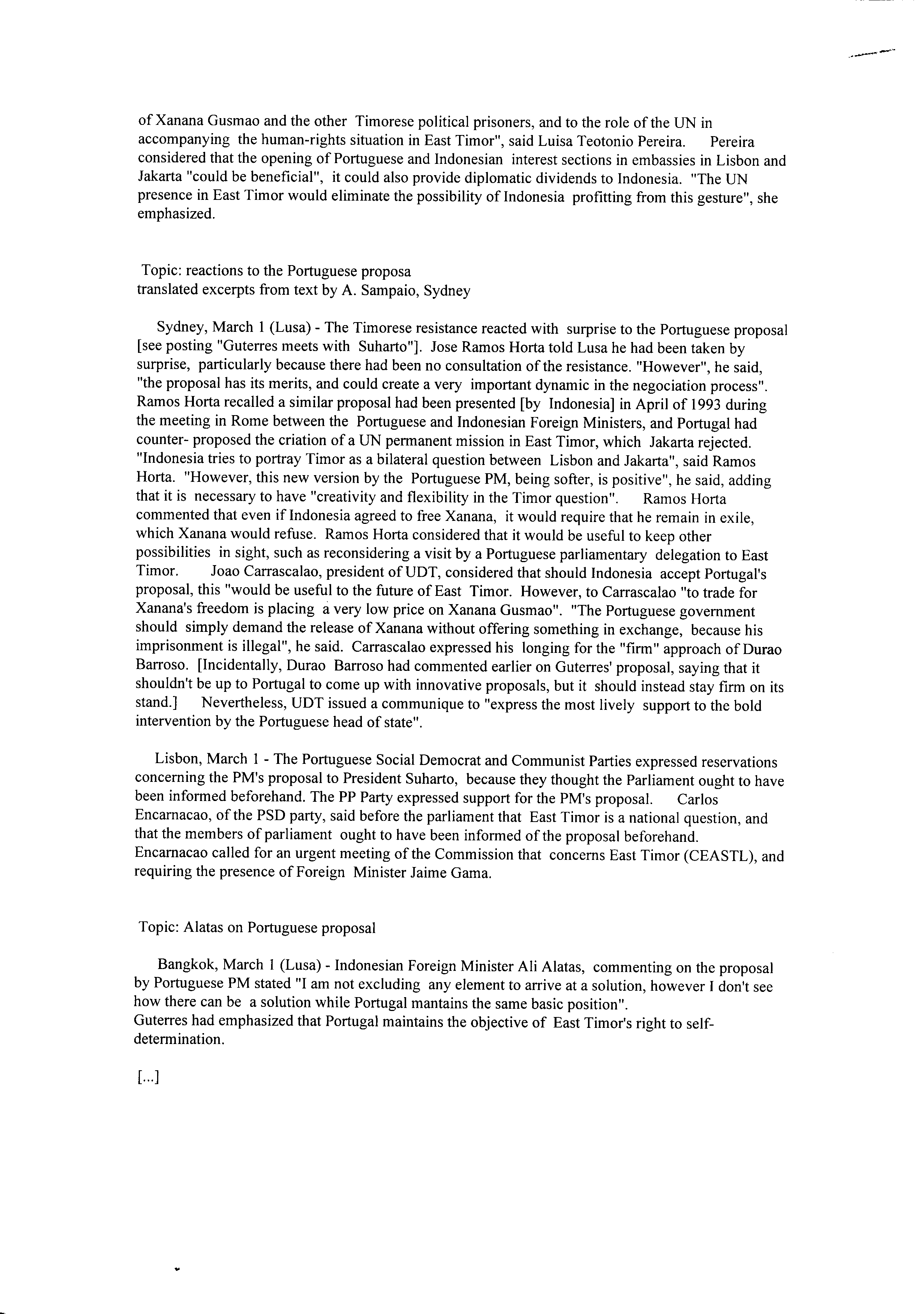 of Xanana Gusmao and the other Timorese political prisoners, and to the role of the UN in accompanying the human-rights situation in East Timor", said Luisa Teotonio Pereira. Pereira considered that the opening of Portuguese and Indonesian interest sections in embassies in Lisbon and Jakarta "could be beneficial", it could also provide diplomatic dividends to Indonesia. "The UN presence in East Timor would eliminate the possibility of Indonesia profitting from this gesture", she emphasized.

Topic: reactions to the Portuguese proposa
translated excerpts from text by A. Sampaio, Sydney

Sydney, March 1 (Lusa) - The Timorese resistance reacted with surprise to the Portuguese proposal [see posting "Guterres meets with Suharto"]. Jose Ramos Horta told Lusa he had been taken by surprise, particularly because there had been no consultation of the resistance. "However", he said, "the proposal has its merits, and could create a very important dynamic in the negociation process". Ramos Horta recalled a similar proposal had been presented [by Indonesia] in April of 1993 during the meeting in Rome between the Portuguese and Indonesian Foreign Ministers, and Portugal had counter- proposed the criation of a UN permanent mission in East Timor, which Jakarta rejected. "Indonesia tries to portray Timor as a bilateral question between Lisbon and Jakarta", said Ramos Horta. "However, this new version by the Portuguese PM, being softer, is positive", he said, adding that it is necessary to have "creativity and flexibility in the Timor question". Ramos Horta commented that even if Indonesia agreed to free Xanana, it would require that he remain in exile, which Xanana would refuse. Ramos Horta considered that it would be useful to keep other possibilities in sight, such as reconsidering a visit by a Portuguese parliamentary delegation to East Timor. Joao Carrascalao, president of UDT, considered that should Indonesia accept Portugal's proposal, this "would be useful to the future of East Timor. However, to Carrascalao "to trade for Xanana's freedom is placing a very low price on Xanana Gusmao". "The Portuguese government should simply demand the release of Xanana without offering something in exchange, because his imprisonment is illegal", he said. Carrascalao expressed his longing for the "firm" approach of Durao Barroso. [Incidentally, Durao Barroso had commented earlier on Guterres' proposal, saying that it shouldn't be up to Portugal to come up with innovative proposals, but it should instead stay firm on its stand.] Nevertheless, UDT issued a communique to "express the most lively support to the bold intervention by the Portuguese head of state".

Lisbon, March 1 - The Portuguese Social Democrat and Communist Parties expressed reservations concerning the PM's proposal to President Suharto, because they thought the Parliament ought to have been informed beforehand. The PP Party expressed support for the PM's proposal. Carlos Encarnacao, of the PSD party, said before the parliament that East Timor is a national question, and that the members of parliament ought to have been informed of the proposal beforehand. Encarnacao called for an urgent meeting of the Commission that concerns East Timor (CEASTL), and requiring the presence of Foreign Minister Jaime Gama.

Topic: Alatas on Portuguese proposal

Bangkok, March 1 (Lusa) - Indonesian Foreign Minister Ali Alatas, commenting on the proposal by Portuguese PM stated "I am not excluding any element to arrive at a solution, however I don't see how there can be a solution while Portugal mantains the same basic position".
Guterres had emphasized that Portugal maintains the objective of East Timor's right to self-determination.

[...]